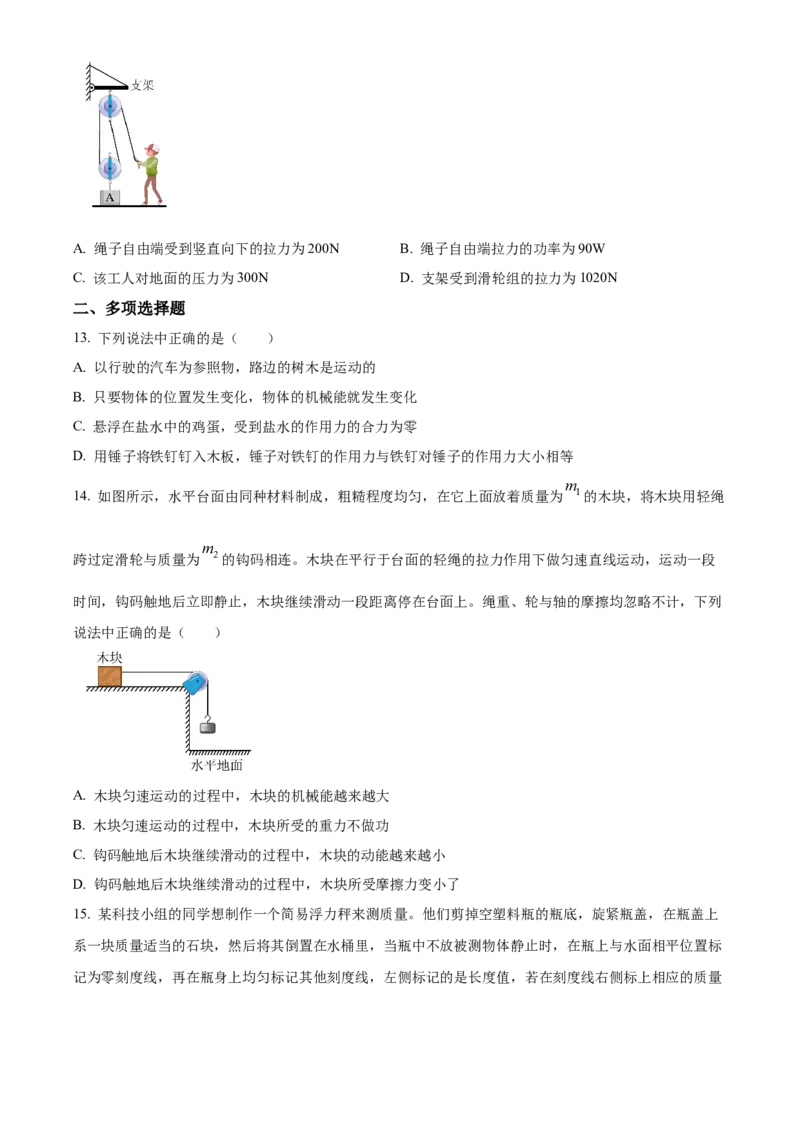 支架

A

A. 绳子自由端受到竖直向下的拉力为200N

B. 绳子自由端拉力的功率为90W

C. 该工人对地面的压力为300N

D. 支架受到滑轮组的拉力为1020N

二、多项选择题

13. 下列说法中正确的是（　　）

A. 以行驶的汽车为参照物，路边的树木是运动的

B. 只要物体的位置发生变化，物体的机械能就发生变化

C. 悬浮在盐水中的鸡蛋，受到盐水的作用力的合力为零

D. 用锤子将铁钉钉入木板，锤子对铁钉的作用力与铁钉对锤子的作用力大小相等

14. 如图所示，水平台面由同种材料制成，粗糙程度均匀，在它上面放着质量为$m_1$的木块，将木块用轻绳跨过定滑轮与质量为$m_2$的钩码相连。木块在平行于台面的轻绳的拉力作用下做匀速直线运动，运动一段时间，钩码触地后立即静止，木块继续滑动一段距离停在台面上。绳重、轮与轴的摩擦均忽略不计，下列说法中正确的是（　　）

木块

水平地面

A. 木块匀速运动的过程中，木块的机械能越来越大

B. 木块匀速运动的过程中，木块所受的重力不做功

C. 钩码触地后木块继续滑动的过程中，木块的动能越来越小

D. 钩码触地后木块继续滑动的过程中，木块所受摩擦力变小了

15. 某科技小组的同学想制作一个简易浮力秤来测质量。他们剪掉空塑料瓶的瓶底，旋紧瓶盖，在瓶盖上系一块质量适当的石块，然后将其倒置在水桶里，当瓶中不放被测物体静止时，在瓶上与水面相平位置标记为零刻度线，再在瓶身上均匀标记其他刻度线，左侧标记的是长度值，若在刻度线右侧标上相应的质量